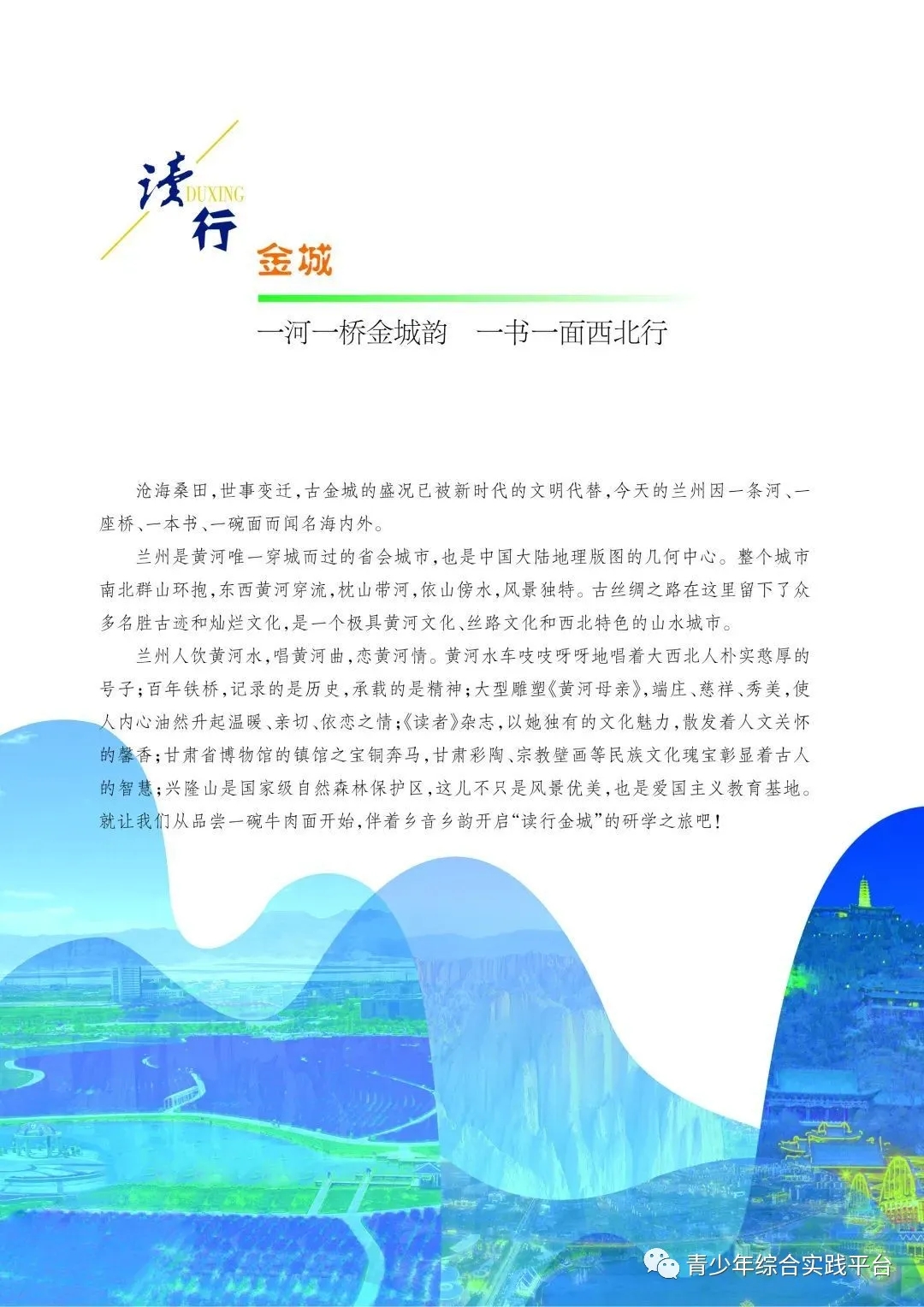 读
DUXING
行
金城

一河一桥金城韵　一书一面西北行

沧海桑田，世事变迁，古金城的盛况已被新时代的文明代替，今天的兰州因一条河、一座桥、一本书、一碗面而闻名海内外。

兰州是黄河唯一穿城而过的省会城市，也是中国大陆地理版图的几何中心。整个城市南北群山环抱，东西黄河穿流，枕山带河，依山傍水，风景独特。古丝绸之路在这里留下了众多名胜古迹和灿烂文化，是一个极具黄河文化、丝路文化和西北特色的山水城市。

兰州人饮黄河水，唱黄河曲，恋黄河情。黄河水车吱吱呀呀地唱着大西北人朴实憨厚的号子；百年铁桥，记录的是历史，承载的是精神；大型雕塑《黄河母亲》，端庄、慈祥、秀美，使人内心油然升起温暖、亲切、依恋之情；《读者》杂志，以她独有的文化魅力，散发着人文关怀的馨香；甘肃省博物馆的镇馆之宝铜奔马，甘肃彩陶、宗教壁画等民族文化瑰宝彰显着古人的智慧；兴隆山是国家级自然森林保护区，这儿不只是风景优美，也是爱国主义教育基地。就让我们从品尝一碗牛肉面开始，伴着乡音乡韵开启“读行金城”的研学之旅吧！

青少年综合实践平台